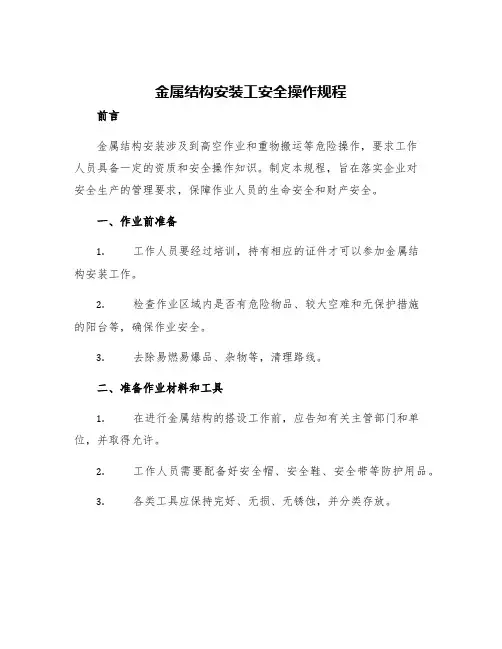 金属结构安装工安全操作规程

前言

金属结构安装涉及到高空作业和重物搬运等危险操作，要求工作人员具备一定的资质和安全操作知识。制定本规程，旨在落实企业对安全生产的管理要求，保障作业人员的生命安全和财产安全。

一、作业前准备

1. 工作人员要经过培训，持有相应的证件才可以参加金属结构安装工作。

2. 检查作业区域内是否有危险物品、较大空难和无保护措施的阳台等，确保作业安全。

3. 去除易燃易爆品、杂物等，清理路线。

二、准备作业材料和工具

1. 在进行金属结构的搭设工作前，应告知有关主管部门和单位，并取得允许。

2. 工作人员需要配备好安全帽、安全鞋、安全带等防护用品。

3. 各类工具应保持完好、无损、无锈蚀，并分类存放。